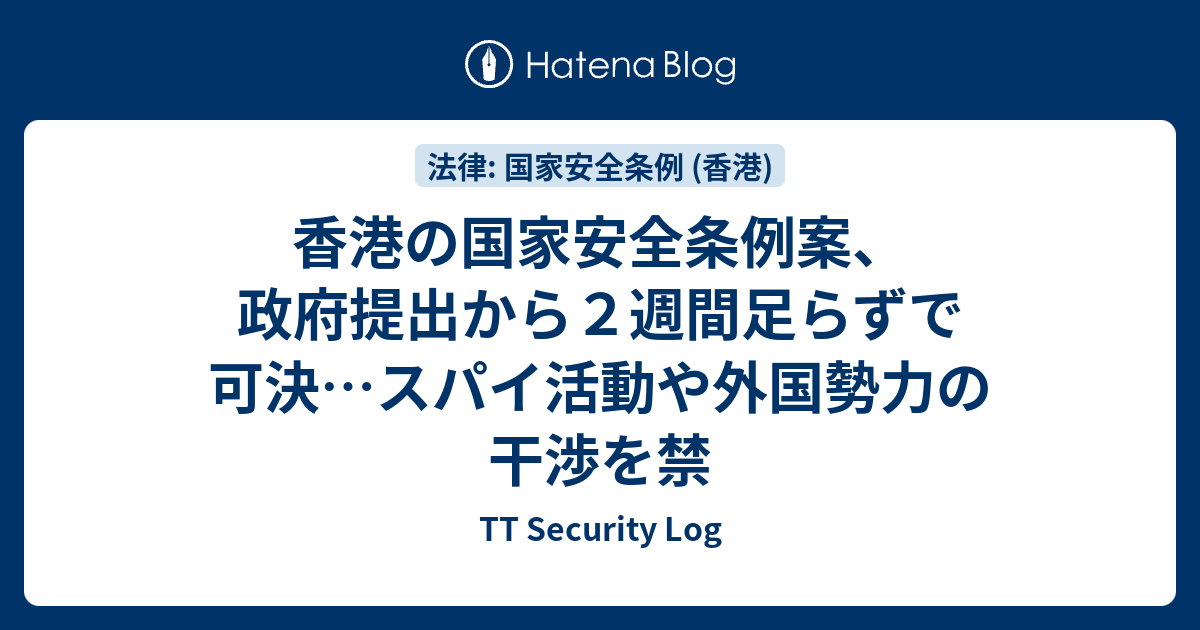 Hatena Blog

法律: 国家安全条例 (香港)

香港の国家安全条例案、政府提出から２週間足らずで可決…スパイ活動や外国勢力の干渉を禁

TT Security Log